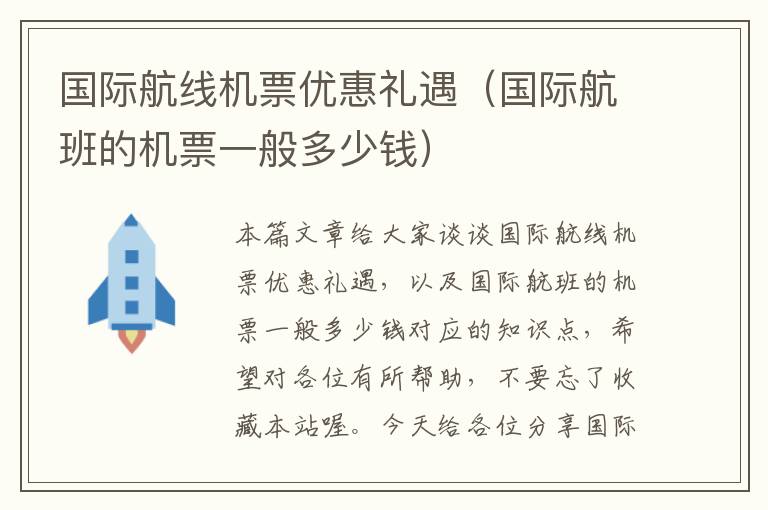 国际航线机票优惠礼遇（国际航班的机票一般多少钱）

本篇文章给大家谈谈国际航线机票优惠礼遇，以及国际航班的机票一般多少钱对应的知识点，希望对各位有所帮助，不要忘了收藏本站喔。今天给各位分享国际